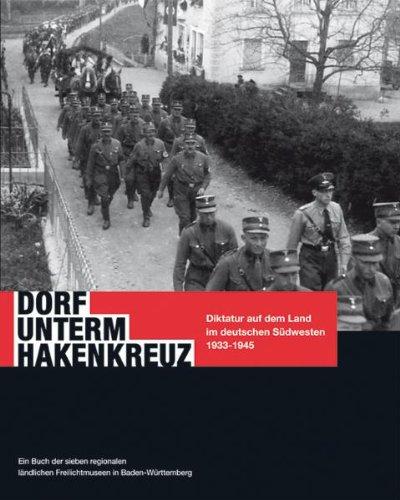 DORF UNTERM HAKENKREUZ

Diktatur auf dem Land im deutschen Südwesten 1933-1945

Ein Buch der sieben regionalen ländlichen Freilichtmuseen in Baden-Württemberg